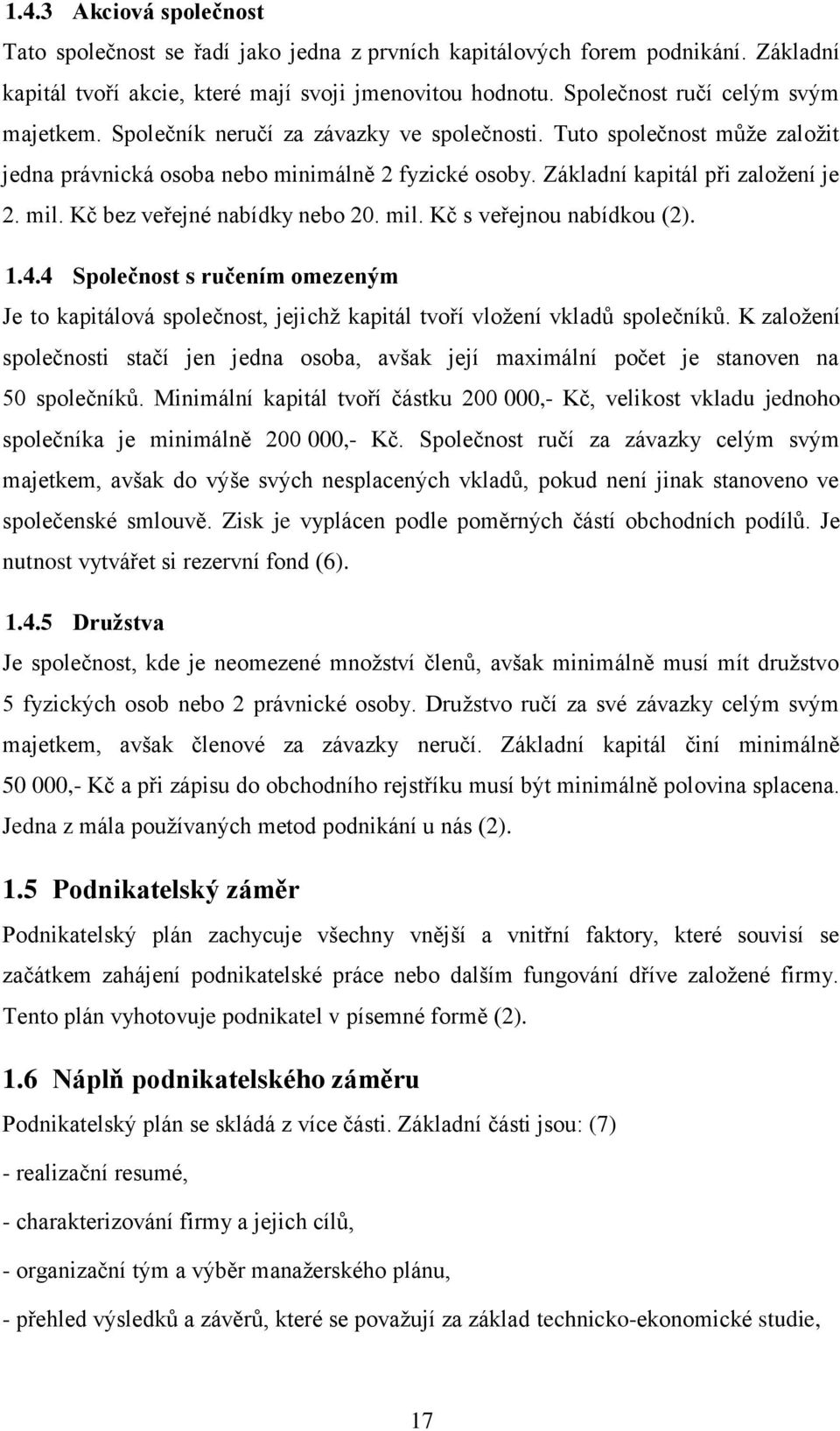 1.4.3 Akciová společnost

Tato společnost se řadí jako jedna z prvních kapitálových forem podnikání. Základní kapitál tvoří akcie, které mají svoji jmenovitou hodnotu. Společnost ručí celým svým majetkem. Společník neručí za závazky ve společnosti. Tuto společnost může založit jedna právnická osoba nebo minimálně 2 fyzické osoby. Základní kapitál při založení je 2. mil. Kč bez veřejné nabídky nebo 20. mil. Kč s veřejnou nabídkou (2).

1.4.4 Společnost s ručením omezeným

Je to kapitálová společnost, jejichž kapitál tvoří vložení vkladů společníků. K založení společnosti stačí jen jedna osoba, avšak její maximální počet je stanoven na 50 společníků. Minimální kapitál tvoří částku 200 000,- Kč, velikost vkladu jednoho společníka je minimálně 200 000,- Kč. Společnost ručí za závazky celým svým majetkem, avšak do výše svých nesplacených vkladů, pokud není jinak stanoveno ve společenské smlouvě. Zisk je vyplácen podle poměrných částí obchodních podílů. Je nutnost vytvářet si rezervní fond (6).

1.4.5 Družstva

Je společnost, kde je neomezené množství členů, avšak minimálně musí mít družstvo 5 fyzických osob nebo 2 právnické osoby. Družstvo ručí za své závazky celým svým majetkem, avšak členové za závazky neručí. Základní kapitál činí minimálně 50 000,- Kč a při zápisu do obchodního rejstříku musí být minimálně polovina splacena. Jedna z mála používaných metod podnikání u nás (2).

1.5 Podnikatelský záměr

Podnikatelský plán zachycuje všechny vnější a vnitřní faktory, které souvisí se začátkem zahájení podnikatelské práce nebo dalším fungování dříve založené firmy. Tento plán vyhotovuje podnikatel v písemné formě (2).

1.6 Náplň podnikatelského záměru

Podnikatelský plán se skládá z více části. Základní části jsou: (7)

- realizační resumé,

- charakterizování firmy a jejich cílů,

- organizační tým a výběr manažerského plánu,

- přehled výsledků a závěrů, které se považují za základ technicko-ekonomické studie,

17